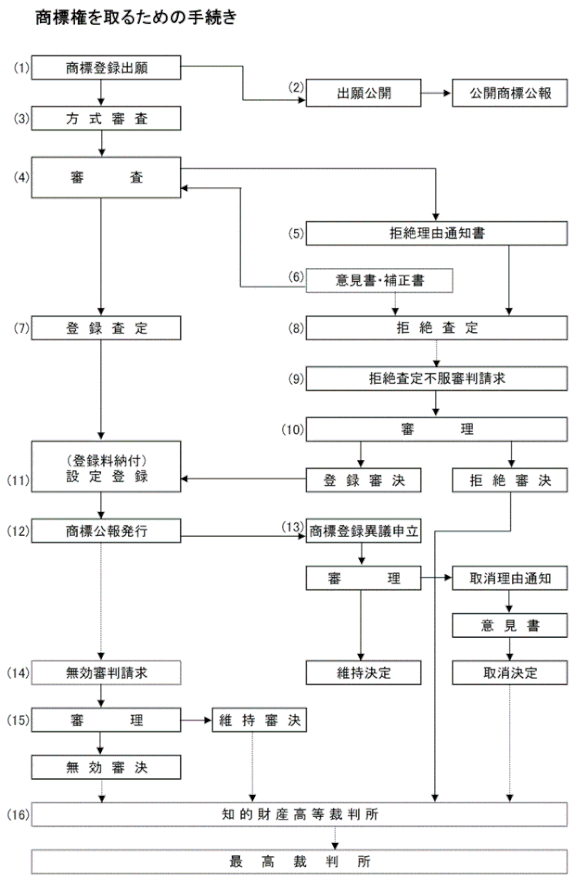 商標権を取るための手続き

(1) 商標登録出願
(2) 出願公開
公開商標公報
(3) 方式審査
(4) 審査
(5) 拒絶理由通知書
(6) 意見書・補正書
(7) 登録査定
(8) 拒絶査定
(9) 拒絶査定不服審判請求
(10) 審理
(11) (登録料納付) 設定登録
登録審決
拒絶審決
(12) 商標公報発行
(13) 商標登録異議申立
審理
取消理由通知
意見書
維持決定
取消決定
(14) 無効審判請求
(15) 審理
維持審決
無効審決
(16) 知的財産高等裁判所
最高裁判所